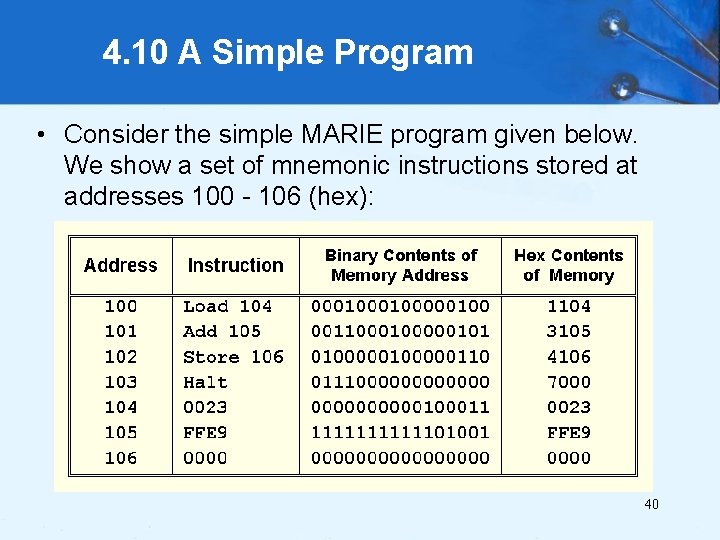 4.10 A Simple Program

• Consider the simple MARIE program given below. We show a set of mnemonic instructions stored at addresses 100 - 106 (hex):

| Address | Instruction | Binary Contents of Memory Address | Hex Contents of Memory |
|---|---|---|---|
| 100 | Load 104 | 0001000100000100 | 1104 |
| 101 | Add 105 | 0011000100000101 | 3105 |
| 102 | Store 106 | 0100000100000110 | 4106 |
| 103 | Halt | 0111000000000000 | 7000 |
| 104 | 0023 | 0000000000100011 | 0023 |
| 105 | FFE9 | 1111111111101001 | FFE9 |
| 106 | 0000 | 0000000000000000 | 0000 |

40